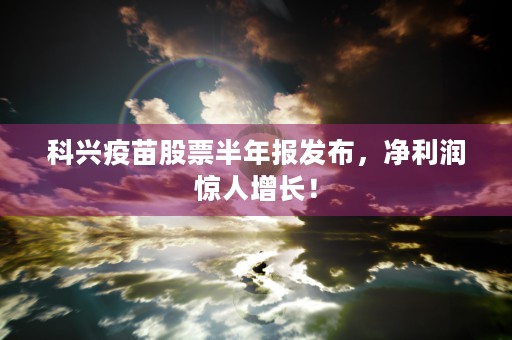 科兴疫苗股票半年报发布，净利润惊人增长！